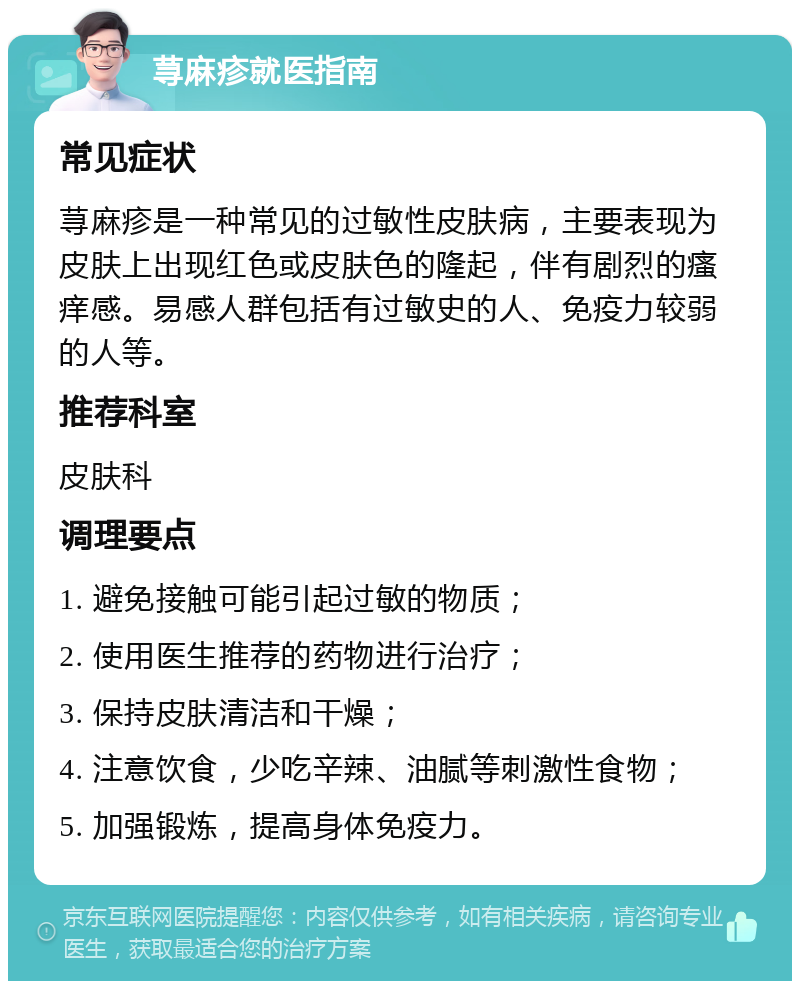 荨麻疹就医指南

常见症状

荨麻疹是一种常见的过敏性皮肤病，主要表现为皮肤上出现红色或皮肤色的隆起，伴有剧烈的瘙痒感。易感人群包括有过敏史的人、免疫力较弱的人等。

推荐科室

皮肤科

调理要点

1. 避免接触可能引起过敏的物质；

2. 使用医生推荐的药物进行治疗；

3. 保持皮肤清洁和干燥；

4. 注意饮食，少吃辛辣、油腻等刺激性食物；

5. 加强锻炼，提高身体免疫力。

京东互联网医院提醒您：内容仅供参考，如有相关疾病，请咨询专业医生，获取最适合您的治疗方案